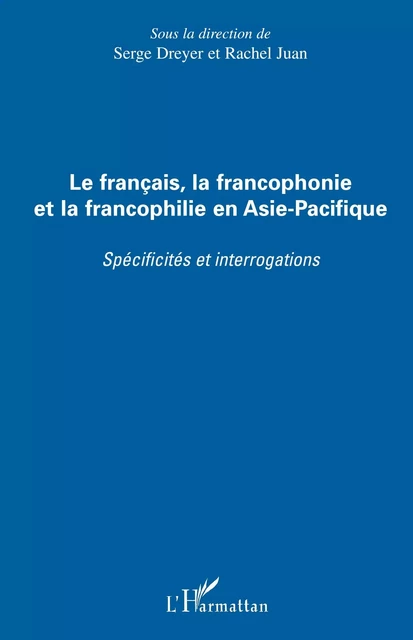 Sous la direction de
Serge Dreyer et Rachel Juan

Le français, la francophonie et la francophilie en Asie-Pacifique

Spécificités et interrogations

L'Harmattan